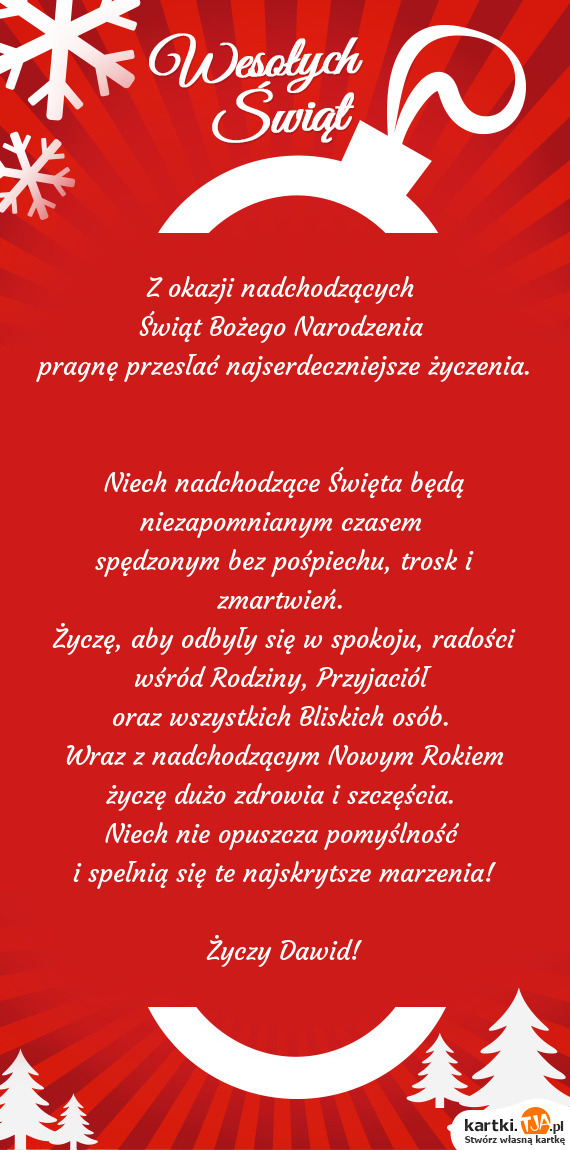 Wesołych Świąt

Z okazji nadchodzących Świąt Bożego Narodzenia pragnę przesłać najserdeczniejsze życzenia.

Niech nadchodzące Święta będą niezapomnianym czasem spędzonym bez pośpiechu, trosk i zmartwień.
Życzę, aby odbyły się w spokoju, radości wśród Rodziny, Przyjaciół oraz wszystkich Bliskich osób.
Wraz z nadchodzącym Nowym Rokiem życzę dużo zdrowia i szczęścia.
Niech nie opuszcza pomyślność i spełnią się te najskrytsze marzenia!

Życzy Dawid!

kartki.TJA.pl
Stwórz własną kartkę